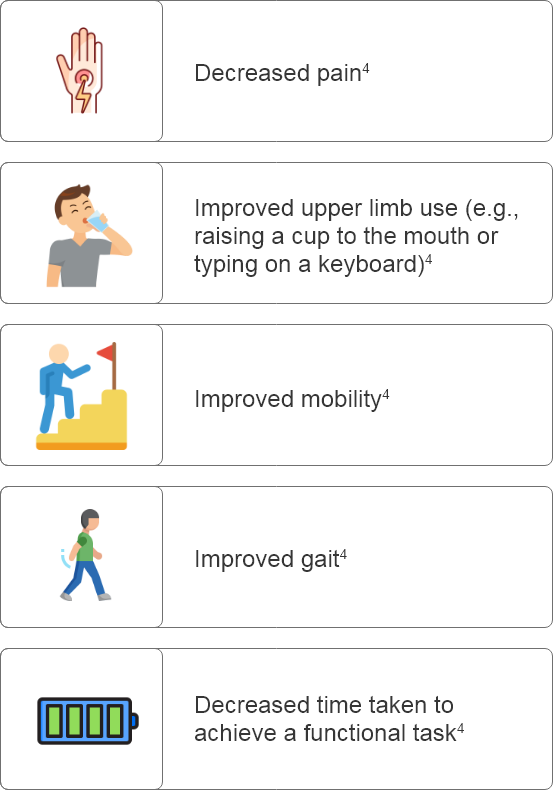 Decreased pain$^4$

Improved upper limb use (e.g., raising a cup to the mouth or typing on a keyboard)$^4$

Improved mobility$^4$

Improved gait$^4$

Decreased time taken to achieve a functional task$^4$